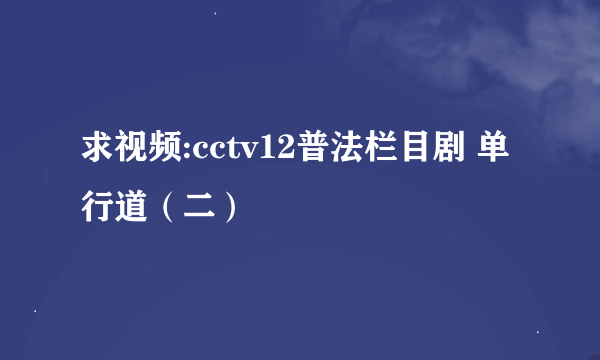 求视频:cctv12普法栏目剧 单行道（二）